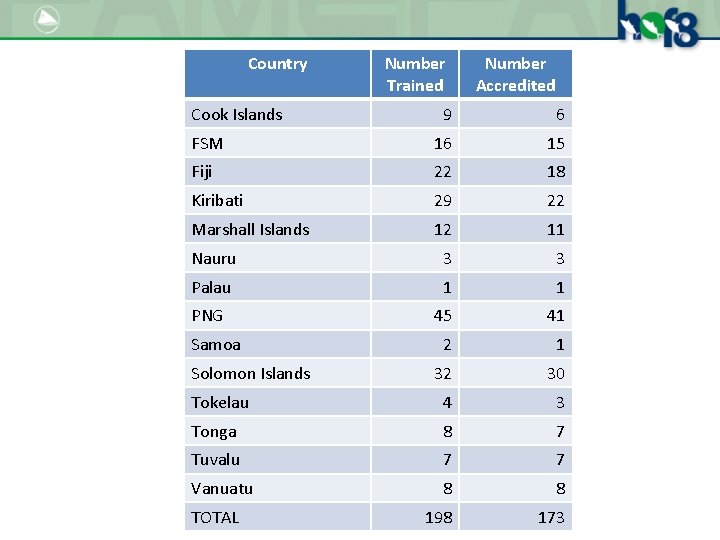 hof8

| Country | Number Trained | Number Accredited |
|---|---|---|
| Cook Islands | 9 | 6 |
| FSM | 16 | 15 |
| Fiji | 22 | 18 |
| Kiribati | 29 | 22 |
| Marshall Islands | 12 | 11 |
| Nauru | 3 | 3 |
| Palau | 1 | 1 |
| PNG | 45 | 41 |
| Samoa | 2 | 1 |
| Solomon Islands | 32 | 30 |
| Tokelau | 4 | 3 |
| Tonga | 8 | 7 |
| Tuvalu | 7 | 7 |
| Vanuatu | 8 | 8 |
| TOTAL | 198 | 173 |